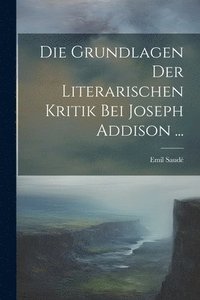 Die Grundlagen Der Literarischen Kritik Bei Joseph Addison ...

Emil Saudé